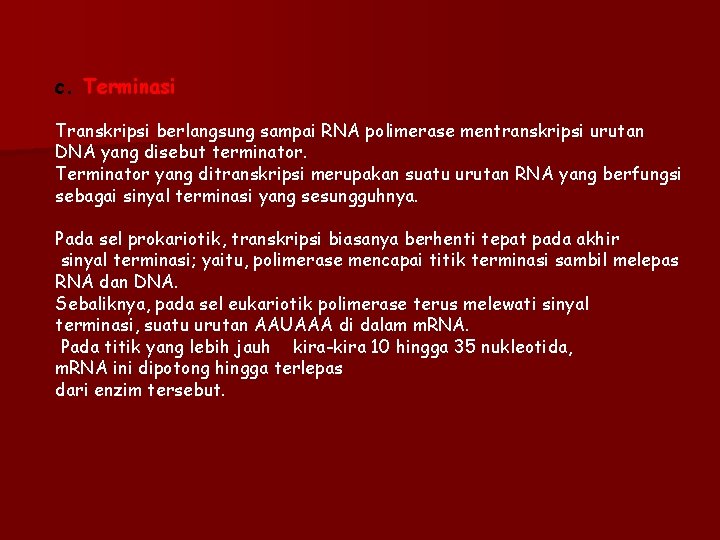 c. Terminasi

Transkripsi berlangsung sampai RNA polimerase mentranskripsi urutan DNA yang disebut terminator.
Terminator yang ditranskripsi merupakan suatu urutan RNA yang berfungsi sebagai sinyal terminasi yang sesungguhnya.

Pada sel prokariotik, transkripsi biasanya berhenti tepat pada akhir sinyal terminasi; yaitu, polimerase mencapai titik terminasi sambil melepas RNA dan DNA.
Sebaliknya, pada sel eukariotik polimerase terus melewati sinyal terminasi, suatu urutan AAUAAA di dalam mRNA.
Pada titik yang lebih jauh kira-kira 10 hingga 35 nukleotida, mRNA ini dipotong hingga terlepas
dari enzim tersebut.